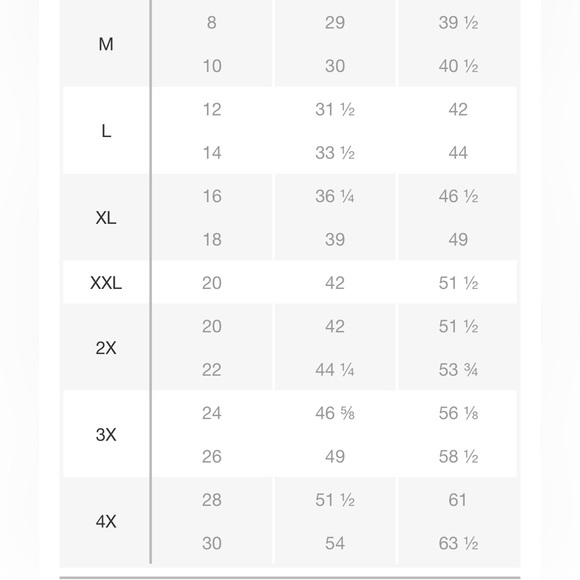 | | | | |
|---|---|---|---|
| M | 8 | 29 | 39 ½ |
| | 10 | 30 | 40 ½ |
| L | 12 | 31 ½ | 42 |
| | 14 | 33 ½ | 44 |
| XL | 16 | 36 ¼ | 46 ½ |
| | 18 | 39 | 49 |
| XXL | 20 | 42 | 51 ½ |
| 2X | 20 | 42 | 51 ½ |
| | 22 | 44 ¼ | 53 ¾ |
| 3X | 24 | 46 ⅝ | 56 ⅛ |
| | 26 | 49 | 58 ½ |
| 4X | 28 | 51 ½ | 61 |
| | 30 | 54 | 63 ½ |